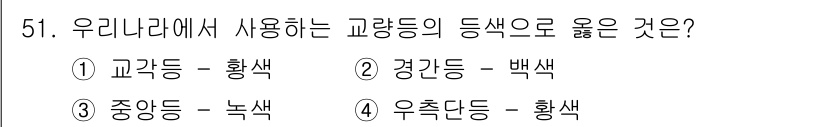 51. 우리나라에서 사용하는 교량등의 등색으로 옳은 것은?

① 교각등 - 황색
② 경간등 - 백색
③ 중앙등 - 녹색
④ 우측단등 - 황색